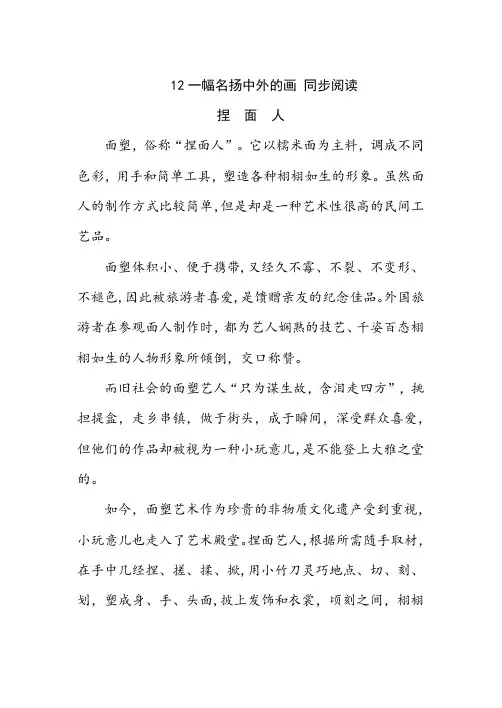 12 一幅名扬中外的画 同步阅读

捏 面 人

面塑，俗称“捏面人”。它以糯米面为主料，调成不同色彩，用手和简单工具，塑造各种栩栩如生的形象。虽然面人的制作方式比较简单，但是却是一种艺术性很高的民间工艺品。

面塑体积小、便于携带，又经久不霉、不裂、不变形、不褪色，因此被旅游者喜爱，是馈赠亲友的纪念佳品。外国旅游者在参观面人制作时，都为艺人娴熟的技艺、千姿百态栩栩如生的人物形象所倾倒，交口称赞。

而旧社会的面塑艺人“只为谋生故，含泪走四方”，挑担提盒，走乡串镇，做于街头，成于瞬间，深受群众喜爱，但他们的作品却被视为一种小玩意儿，是不能登上大雅之堂的。

如今，面塑艺术作为珍贵的非物质文化遗产受到重视，小玩意儿也走入了艺术殿堂。捏面艺人，根据所需随手取材，在手中几经捏、搓、揉、掀，用小竹刀灵巧地点、切、刻、划，塑成身、手、头面，披上发饰和衣裳，顷刻之间，栩栩